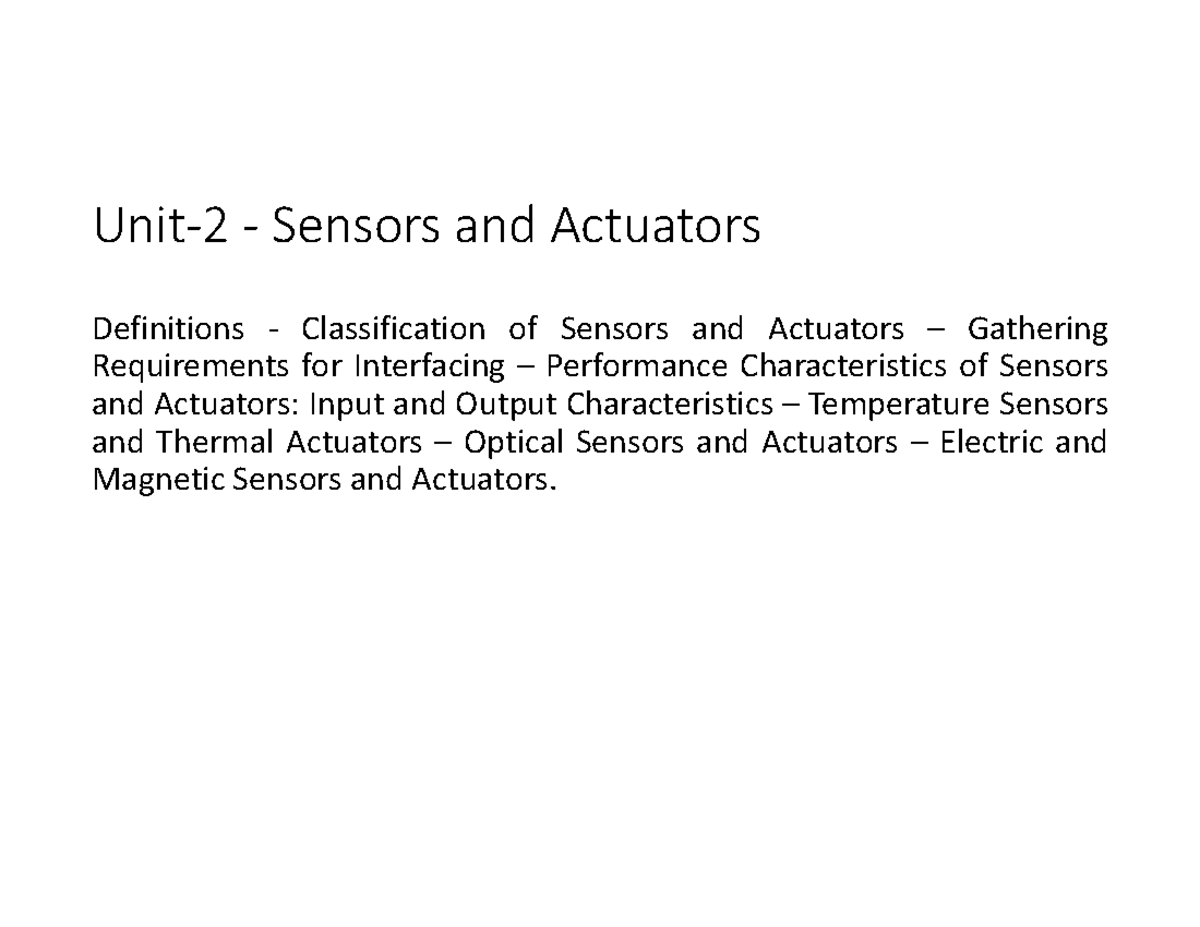 Unit-2 - Sensors and Actuators

Definitions - Classification of Sensors and Actuators – Gathering Requirements for Interfacing – Performance Characteristics of Sensors and Actuators: Input and Output Characteristics – Temperature Sensors and Thermal Actuators – Optical Sensors and Actuators – Electric and Magnetic Sensors and Actuators.